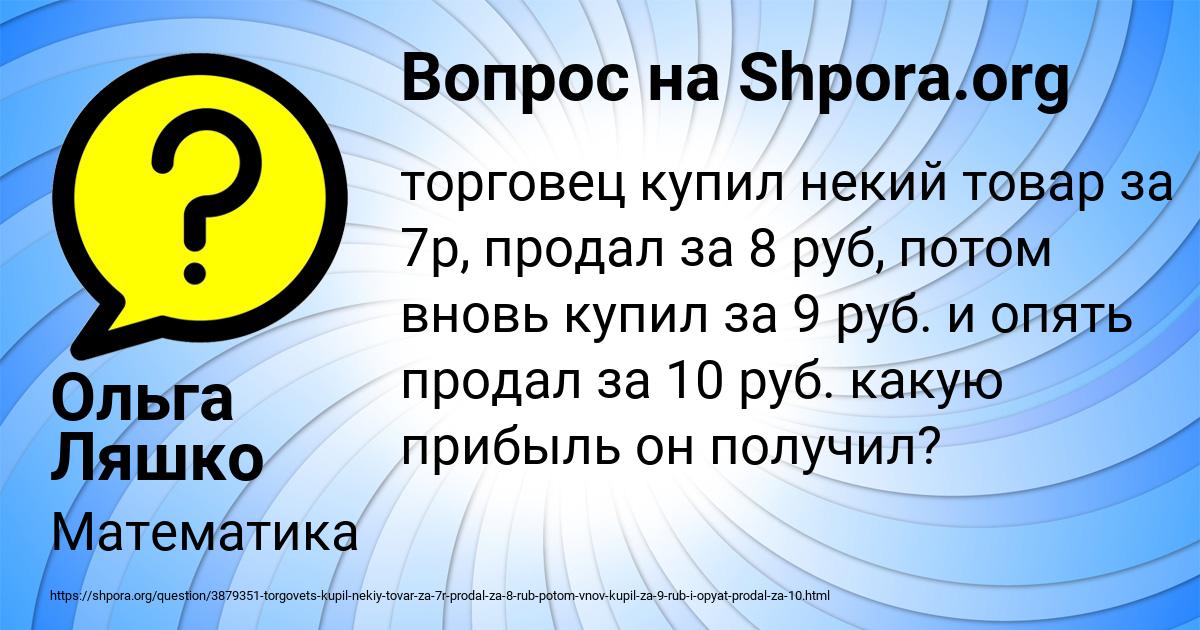 Вопрос на Shpora.org

?

торговец купил некий товар за 7р, продал за 8 руб, потом вновь купил за 9 руб. и опять продал за 10 руб. какую прибыль он получил?

Ольга Ляшко

Математика

https://shpora.org/question/3879351-torgovets-kupil-nekiy-tovar-za-7r-prodal-za-8-rub-potom-vnov-kupil-za-9-rub-i-opyat-prodal-za-10.html